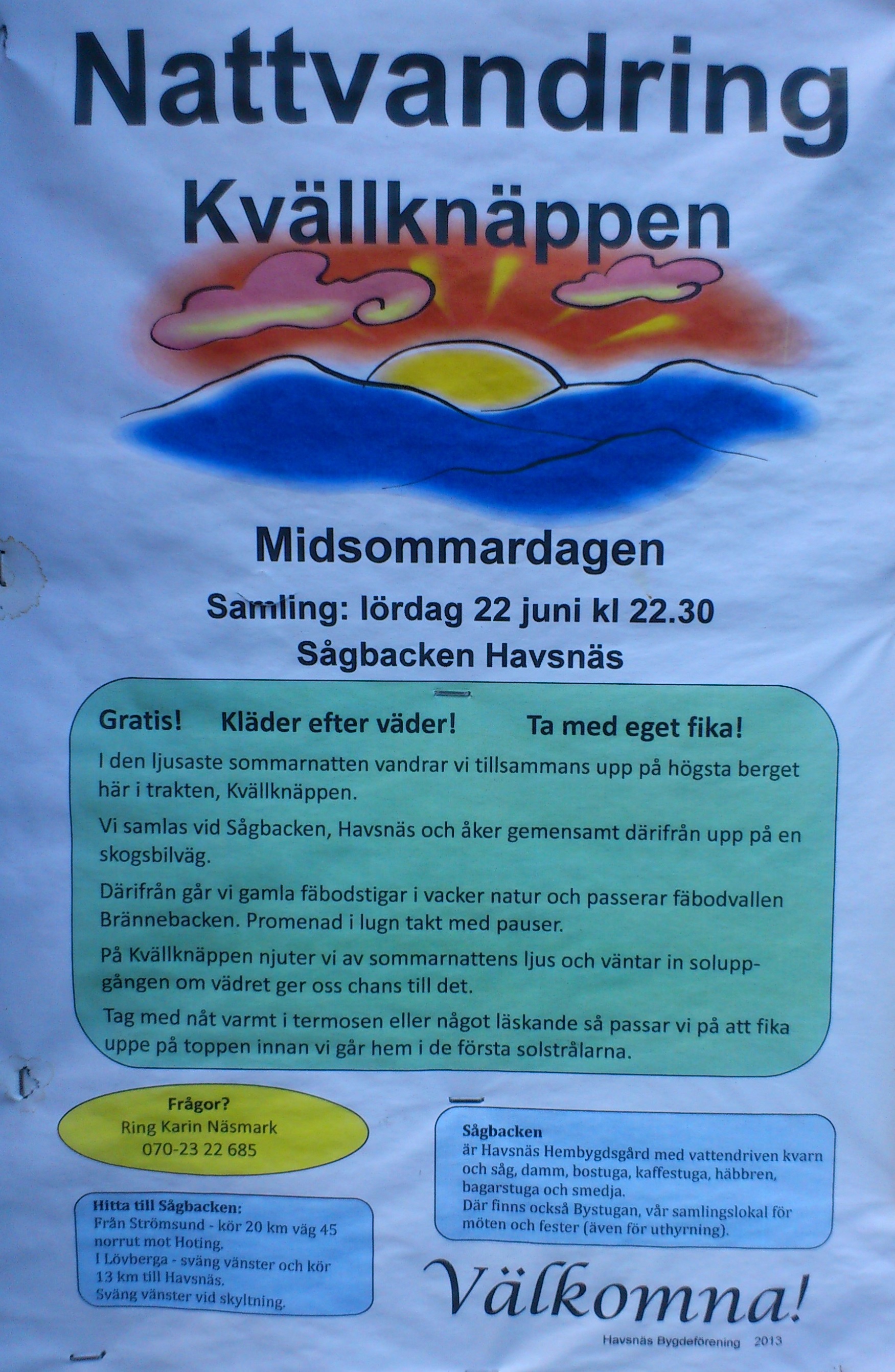 Nattvandring

Kvällknäppen

Midsommardagen

Samling: lördag 22 juni kl 22.30

Sågbacken Havsnäs

Gratis! Kläder efter väder! Ta med eget fika!

I den ljusaste sommarnatten vandrar vi tillsammans upp på högsta berget här i trakten, Kvällknäppen.

Vi samlas vid Sågbacken, Havsnäs och åker gemensamt därifrån upp på en skogsbilväg.

Därifrån går vi gamla fäbodstigar i vacker natur och passerar fäbodvallen Brännebacken. Promenad i lugn takt med pauser.

På Kvällknäppen njuter vi av sommarnattens ljus och väntar in soluppgången om vädret ger oss chans till det.

Tag med nåt varmt i termosen eller något läskande så passar vi på att fika uppe på toppen innan vi går hem i de första solstrålarna.

Frågor?
Ring Karin Näsmark
070-23 22 685

Hitta till Sågbacken:
Från Strömsund - kör 20 km väg 45 norrut mot Hoting.
I Lövberga - sväng vänster och kör 13 km till Havsnäs.
Sväng vänster vid skyltning.

Sågbacken
är Havsnäs Hembygdsgård med vattendriven kvarn och såg, damm, bostuga, kaffestuga, häbbren, bagarstuga och smedja.
Där finns också Bystugan, vår samlingslokal för möten och fester (även för uthyrning).

Välkomna!

Havsnäs Bygdeförening 2013